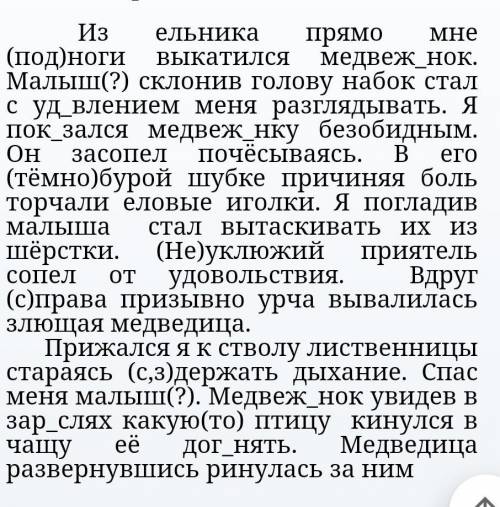 Из ельника прямо мне (под)ноги выкатился медвеж_нок. Малыш(?) склонив голову набок стал с уд_влением меня разглядывать. Я пок_зался медвеж_нку безобидным. Он засопел почёсываясь. В его (тёмно)бурой шубке причиняя боль торчали еловые иголки. Я погладив малыша стал вытаскивать их из шёрстки. (Не)уклюжий приятель сопел от удовольствия. Вдруг (с)права призывно урча вывалилась злющая медведица.

Прижался я к стволу лиственницы стараясь (с,з)держать дыхание. Спас меня малыш(?). Медвеж_нок увидев в зар_слях какую(то) птицу кинулся в чащу её дог_нять. Медведица развернувшись ринулась за ним